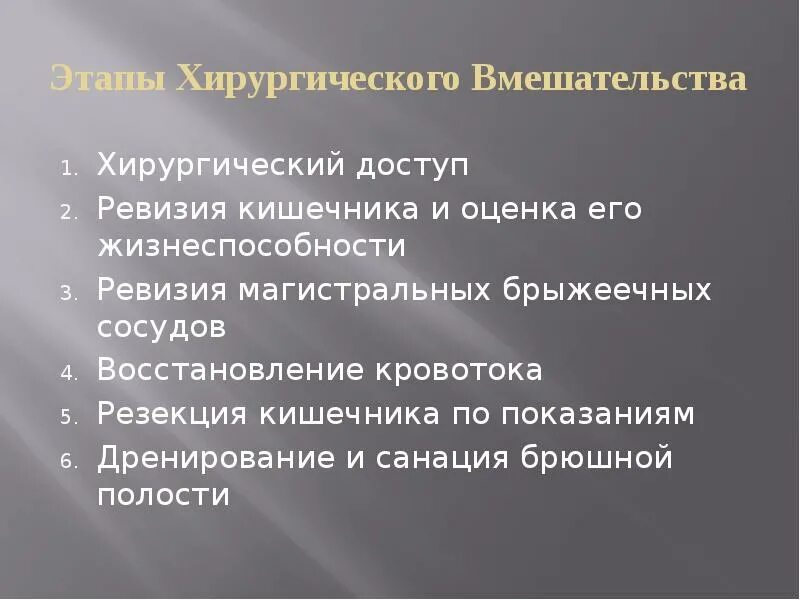 Этапы Хирургического Вмешательства

1. Хирургический доступ
2. Ревизия кишечника и оценка его жизнеспособности
3. Ревизия магистральных брыжеечных сосудов
4. Восстановление кровотока
5. Резекция кишечника по показаниям
6. Дренирование и санация брюшной полости